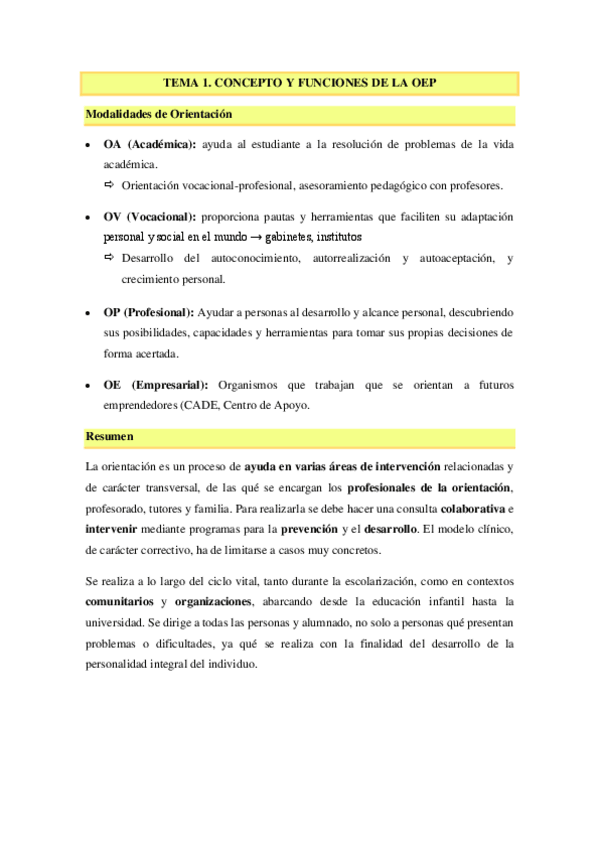 TEMA 1. CONCEPTO Y FUNCIONES DE LA OEP

Modalidades de Orientación

• OA (Académica): ayuda al estudiante a la resolución de problemas de la vida académica.
⇨ Orientación vocacional-profesional, asesoramiento pedagógico con profesores.

• OV (Vocacional): proporciona pautas y herramientas que faciliten su adaptación personal y social en el mundo → gabinetes, institutos
⇨ Desarrollo del autoconocimiento, autorrealización y autoaceptación, y crecimiento personal.

• OP (Profesional): Ayudar a personas al desarrollo y alcance personal, descubriendo sus posibilidades, capacidades y herramientas para tomar sus propias decisiones de forma acertada.

• OE (Empresarial): Organismos que trabajan que se orientan a futuros emprendedores (CADE, Centro de Apoyo.

Resumen

La orientación es un proceso de ayuda en varias áreas de intervención relacionadas y de carácter transversal, de las qué se encargan los profesionales de la orientación, profesorado, tutores y familia. Para realizarla se debe hacer una consulta colaborativa e intervenir mediante programas para la prevención y el desarrollo. El modelo clínico, de carácter correctivo, ha de limitarse a casos muy concretos.

Se realiza a lo largo del ciclo vital, tanto durante la escolarización, como en contextos comunitarios y organizaciones, abarcando desde la educación infantil hasta la universidad. Se dirige a todas las personas y alumnado, no solo a personas qué presentan problemas o dificultades, ya qué se realiza con la finalidad del desarrollo de la personalidad integral del individuo.